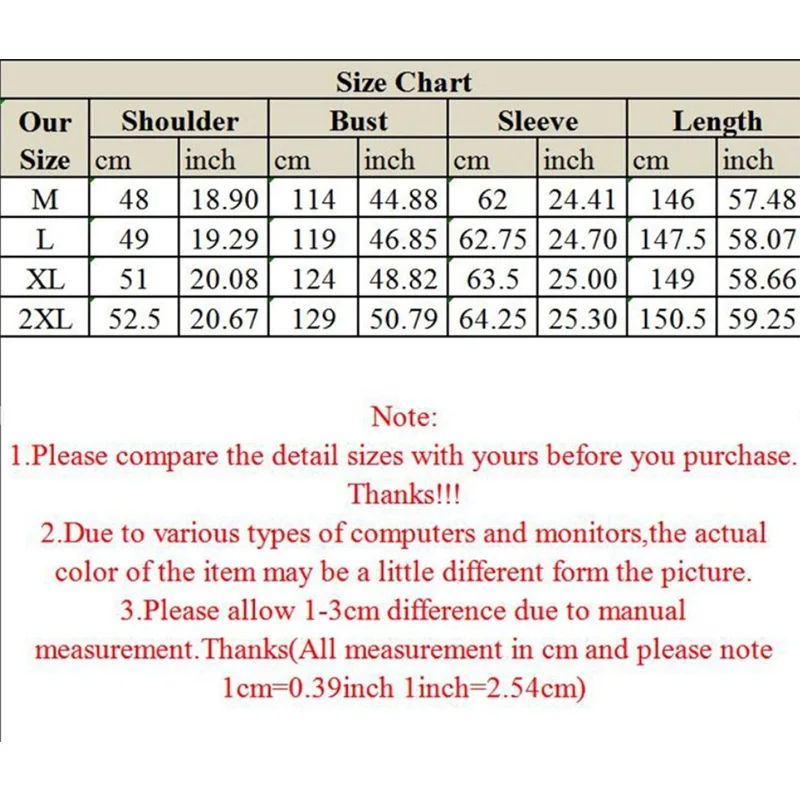 Size Chart

| Our Size | Shoulder cm | Shoulder inch | Bust cm | Bust inch | Sleeve cm | Sleeve inch | Length cm | Length inch |
|---|---|---|---|---|---|---|---|---|
| M | 48 | 18.90 | 114 | 44.88 | 62 | 24.41 | 146 | 57.48 |
| L | 49 | 19.29 | 119 | 46.85 | 62.75 | 24.70 | 147.5 | 58.07 |
| XL | 51 | 20.08 | 124 | 48.82 | 63.5 | 25.00 | 149 | 58.66 |
| 2XL | 52.5 | 20.67 | 129 | 50.79 | 64.25 | 25.30 | 150.5 | 59.25 |

Note:
1.Please compare the detail sizes with yours before you purchase. Thanks!!!
2.Due to various types of computers and monitors,the actual color of the item may be a little different form the picture.
3.Please allow 1-3cm difference due to manual measurement.Thanks(All measurement in cm and please note 1cm=0.39inch 1inch=2.54cm)